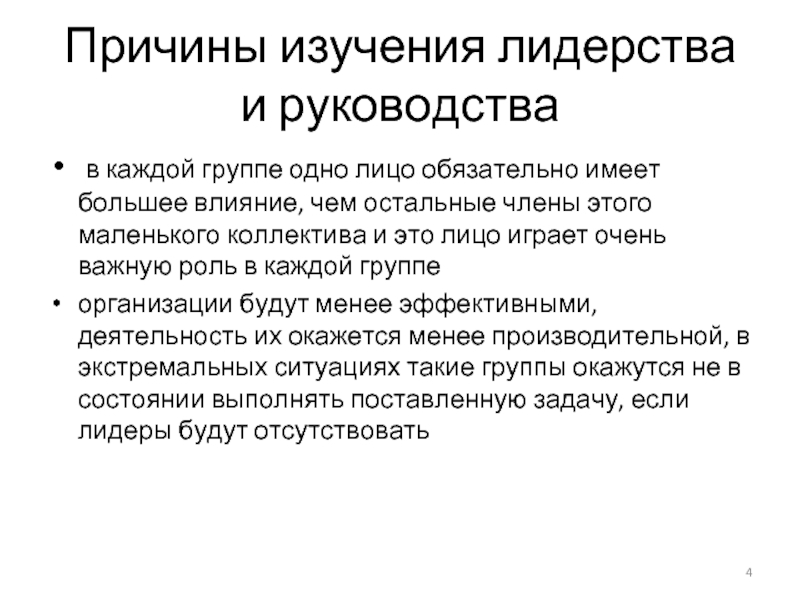 Причины изучения лидерства и руководства

• в каждой группе одно лицо обязательно имеет большее влияние, чем остальные члены этого маленького коллектива и это лицо играет очень важную роль в каждой группе

• организации будут менее эффективными, деятельность их окажется менее производительной, в экстремальных ситуациях такие группы окажутся не в состоянии выполнять поставленную задачу, если лидеры будут отсутствовать

4